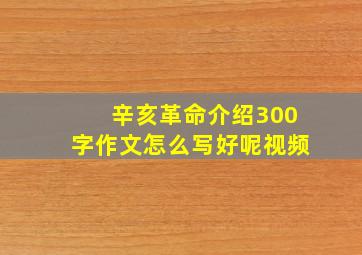 辛亥革命介绍300字作文怎么写好呢视频